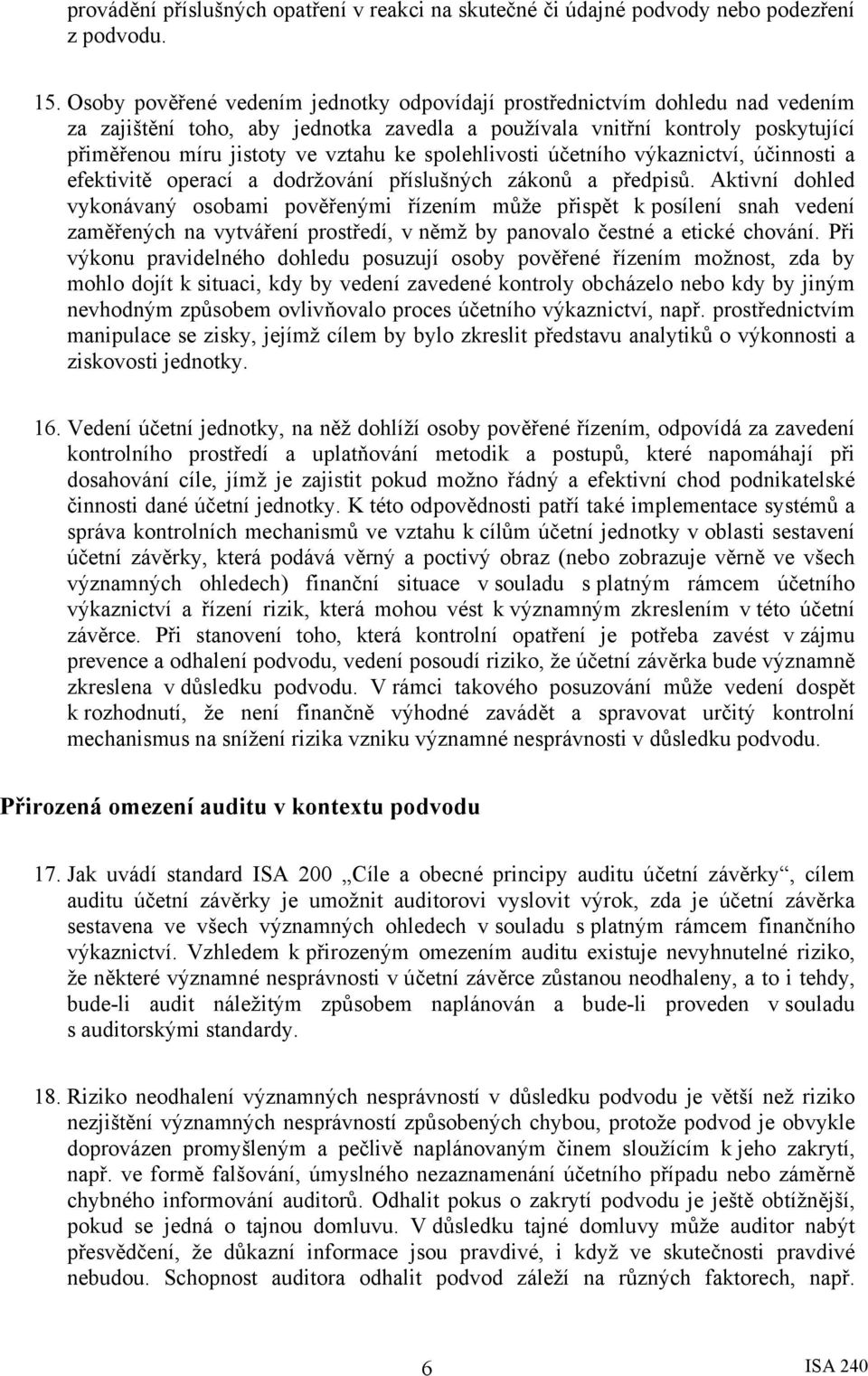 provádění příslušných opatření v reakci na skutečné či údajné podvody nebo podezření z podvodu.

15. Osoby pověřené vedením jednotky odpovídají prostřednictvím dohledu nad vedením za zajištění toho, aby jednotka zavedla a používala vnitřní kontroly poskytující přiměřenou míru jistoty ve vztahu ke spolehlivosti účetního výkaznictví, účinnosti a efektivitě operací a dodržování příslušných zákonů a předpisů. Aktivní dohled vykonávaný osobami pověřenými řízením může přispět k posílení snah vedení zaměřených na vytváření prostředí, v němž by panovalo čestné a etické chování. Při výkonu pravidelného dohledu posuzují osoby pověřené řízením možnost, zda by mohlo dojít k situaci, kdy by vedení zavedené kontroly obcházelo nebo kdy by jiným nevhodným způsobem ovlivňovalo proces účetního výkaznictví, např. prostřednictvím manipulace se zisky, jejímž cílem by bylo zkreslit představu analytiků o výkonnosti a ziskovosti jednotky.

16. Vedení účetní jednotky, na něž dohlíží osoby pověřené řízením, odpovídá za zavedení kontrolního prostředí a uplatňování metodik a postupů, které napomáhají při dosahování cíle, jímž je zajistit pokud možno řádný a efektivní chod podnikatelské činnosti dané účetní jednotky. K této odpovědnosti patří také implementace systémů a správa kontrolních mechanismů ve vztahu k cílům účetní jednotky v oblasti sestavení účetní závěrky, která podává věrný a poctivý obraz (nebo zobrazuje věrně ve všech významných ohledech) finanční situace v souladu s platným rámcem účetního výkaznictví a řízení rizik, která mohou vést k významným zkreslením v této účetní závěrce. Při stanovení toho, která kontrolní opatření je potřeba zavést v zájmu prevence a odhalení podvodu, vedení posoudí riziko, že účetní závěrka bude významně zkreslena v důsledku podvodu. V rámci takového posuzování může vedení dospět k rozhodnutí, že není finančně výhodné zavádět a spravovat určitý kontrolní mechanismus na snížení rizika vzniku významné nesprávnosti v důsledku podvodu.

Přirozená omezení auditu v kontextu podvodu

17. Jak uvádí standard ISA 200 „Cíle a obecné principy auditu účetní závěrky“, cílem auditu účetní závěrky je umožnit auditorovi vyslovit výrok, zda je účetní závěrka sestavena ve všech významných ohledech v souladu s platným rámcem finančního výkaznictví. Vzhledem k přirozeným omezením auditu existuje nevyhnutelné riziko, že některé významné nesprávnosti v účetní závěrce zůstanou neodhaleny, a to i tehdy, bude-li audit náležitým způsobem naplánován a bude-li proveden v souladu s auditorskými standardy.

18. Riziko neodhalení významných nesprávností v důsledku podvodu je větší než riziko nezjištění významných nesprávností způsobených chybou, protože podvod je obvykle doprovázen promyšleným a pečlivě naplánovaným činem sloužícím k jeho zakrytí, např. ve formě falšování, úmyslného nezaznamenání účetního případu nebo záměrně chybného informování auditorů. Odhalit pokus o zakrytí podvodu je ještě obtížnější, pokud se jedná o tajnou domluvu. V důsledku tajné domluvy může auditor nabýt přesvědčení, že důkazní informace jsou pravdivé, i když ve skutečnosti pravdivé nebudou. Schopnost auditora odhalit podvod záleží na různých faktorech, např.

6

ISA 240